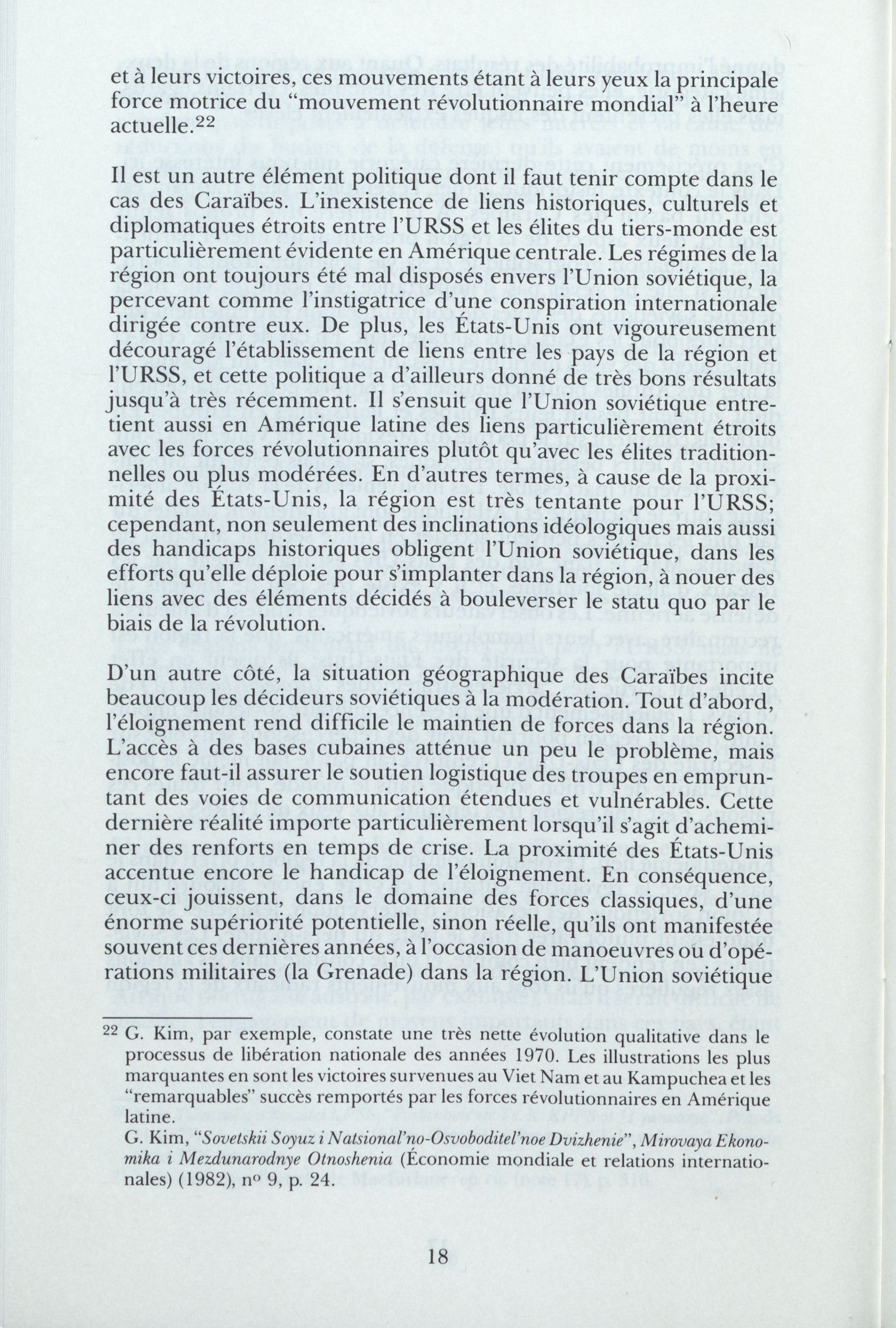 et à leurs victoires, ces mouvements étant à leurs yeux la principale force motrice du "mouvement révolutionnaire mondial" à l'heure actuelle.$^{22}$

Il est un autre élément politique dont il faut tenir compte dans le cas des Caraïbes. L'inexistence de liens historiques, culturels et diplomatiques étroits entre l'URSS et les élites du tiers-monde est particulièrement évidente en Amérique centrale. Les régimes de la région ont toujours été mal disposés envers l'Union soviétique, la percevant comme l'instigatrice d'une conspiration internationale dirigée contre eux. De plus, les États-Unis ont vigoureusement découragé l'établissement de liens entre les pays de la région et l'URSS, et cette politique a d'ailleurs donné de très bons résultats jusqu'à très récemment. Il s'ensuit que l'Union soviétique entretient aussi en Amérique latine des liens particulièrement étroits avec les forces révolutionnaires plutôt qu'avec les élites traditionnelles ou plus modérées. En d'autres termes, à cause de la proximité des États-Unis, la région est très tentante pour l'URSS; cependant, non seulement des inclinations idéologiques mais aussi des handicaps historiques obligent l'Union soviétique, dans les efforts qu'elle déploie pour s'implanter dans la région, à nouer des liens avec des éléments décidés à bouleverser le statu quo par le biais de la révolution.

D'un autre côté, la situation géographique des Caraïbes incite beaucoup les décideurs soviétiques à la modération. Tout d'abord, l'éloignement rend difficile le maintien de forces dans la région. L'accès à des bases cubaines atténue un peu le problème, mais encore faut-il assurer le soutien logistique des troupes en empruntant des voies de communication étendues et vulnérables. Cette dernière réalité importe particulièrement lorsqu'il s'agit d'acheminer des renforts en temps de crise. La proximité des États-Unis accentue encore le handicap de l'éloignement. En conséquence, ceux-ci jouissent, dans le domaine des forces classiques, d'une énorme supériorité potentielle, sinon réelle, qu'ils ont manifestée souvent ces dernières années, à l'occasion de manoeuvres ou d'opérations militaires (la Grenade) dans la région. L'Union soviétique

$^{22}$ G. Kim, par exemple, constate une très nette évolution qualitative dans le processus de libération nationale des années 1970. Les illustrations les plus marquantes en sont les victoires survenues au Viet Nam et au Kampuchea et les "remarquables" succès remportés par les forces révolutionnaires en Amérique latine.
G. Kim, "Sovetskii Soyuz i Natsional'no-Osvoboditel'noe Dvizhenie", Mirovaya Ekonomika i Mezdunarodnye Otnoshenia (Économie mondiale et relations internationales) (1982), nº 9, p. 24.

18